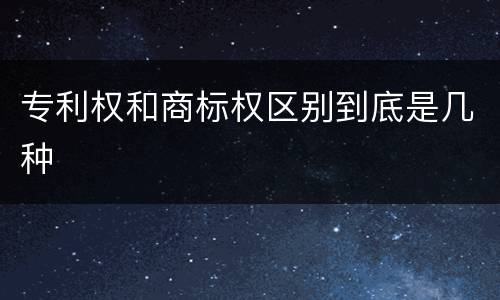 专利权和商标权区别到底是几种